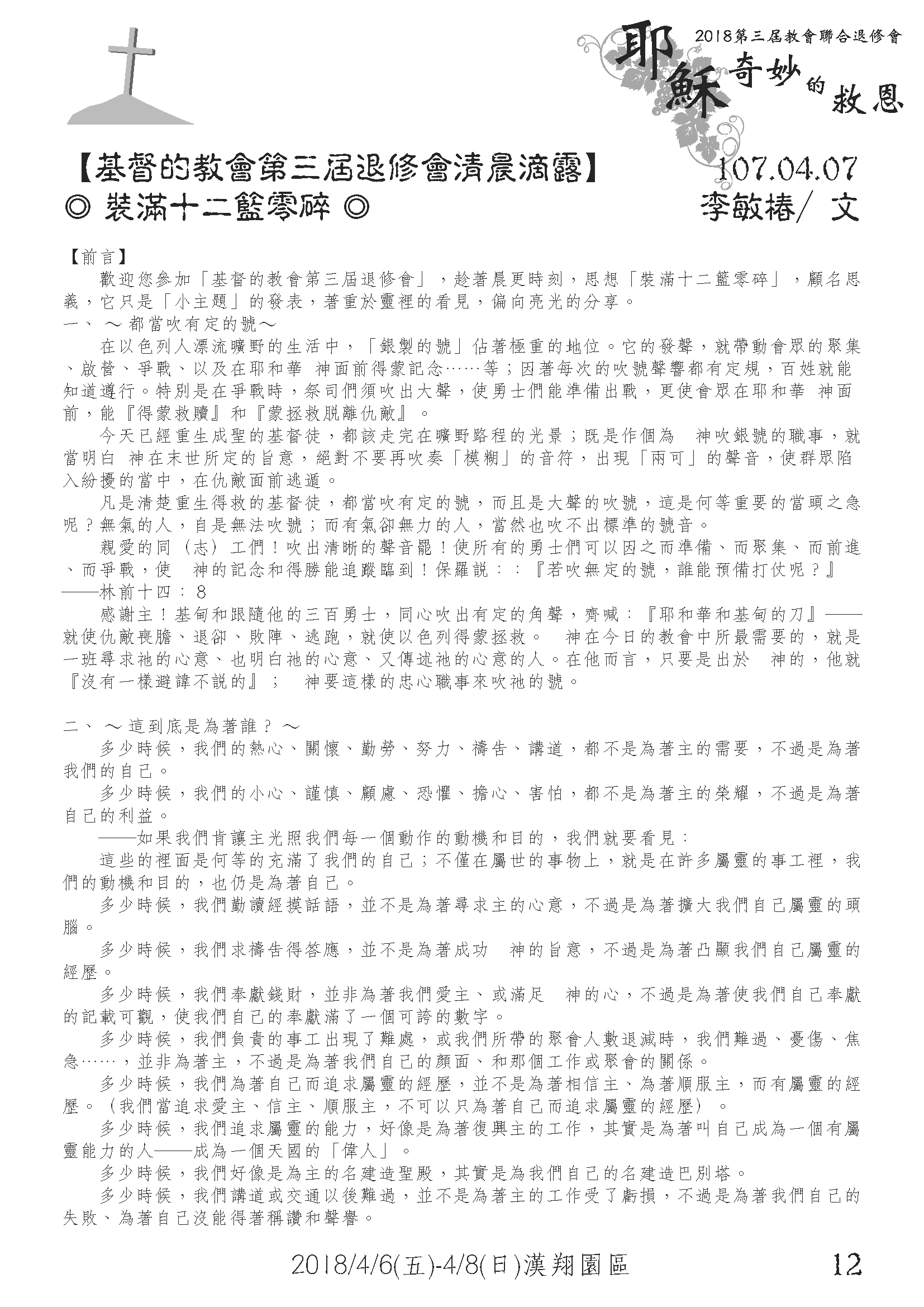 2018第三屆教會聯合退修會

耶穌奇妙的救恩

【基督的教會第三屆退修會清晨滴露】 107.04.07
◎ 裝滿十二籃零碎 ◎ 李敏椿/ 文

【前言】
歡迎您參加「基督的教會第三屆退修會」，趁著晨更時刻，思想「裝滿十二籃零碎」，顧名思義，它只是「小主題」的發表，著重於靈裡的看見，偏向亮光的分享。

一、 ～都當吹有定的號～
在以色列人漂流曠野的生活中，「銀製的號」佔著極重的地位。它的發聲，就帶動會眾的聚集、啟營、爭戰、以及在耶和華 神面前得蒙記念……等；因著每次的吹號聲響都有定規，百姓就能知道遵行。特別是在爭戰時，祭司們須吹出大聲，使勇士們能準備出戰，更使會眾在耶和華 神面前，能『得蒙救贖』和『蒙拯救脫離仇敵』。

今天已經重生成聖的基督徒，都該走完在曠野路程的光景；既是作個為 神吹銀號的職事，就當明白 神在末世所定的旨意，絕對不要再吹奏「模糊」的音符，出現「兩可」的聲音，使群眾陷入紛擾的當中，在仇敵面前逃遁。

凡是清楚重生得救的基督徒，都當吹有定的號，而且是大聲的吹號，這是何等重要的當頭之急呢？無氣的人，自是無法吹號；而有氣卻無力的人，當然也吹不出標準的號音。

親愛的同（志）工們！吹出清晰的聲音罷！使所有的勇士們可以因之而準備、而聚集、而前進、而爭戰，使 神的記念和得勝能追蹤臨到！保羅說：：『若吹無定的號，誰能預備打仗呢？』——林前十四：8

感謝主！基甸和跟隨他的三百勇士，同心吹出有定的角聲，齊喊：『耶和華和基甸的刀』——就使仇敵喪膽、退卻、敗陣、逃跑，就使以色列得蒙拯救。 神在今日的教會中所最需要的，就是一班尋求祂的心意、也明白祂的心意、又傳述祂的心意的人。在他而言，只要是出於 神的，他就『沒有一樣避諱不說的』； 神要這樣的忠心職事來吹祂的號。

二、 ～這到底是為著誰？～
多少時候，我們的熱心、關懷、勤勞、努力、禱告、講道，都不是為著主的需要，不過是為著我們的自己。

多少時候，我們的小心、謹慎、顧慮、恐懼、擔心、害怕，都不是為著主的榮耀，不過是為著自己的利益。

——如果我們肯讓主光照我們每一個動作的動機和目的，我們就要看見：

這些的裡面是何等的充滿了我們的自己；不僅在屬世的事物上，就是在許多屬靈的事工裡，我們的動機和目的，也仍是為著自己。

多少時候，我們勤讀經摸話語，並不是為著尋求主的心意，不過是為著擴大我們自己屬靈的頭腦。

多少時候，我們求禱告得答應，並不是為著成功 神的旨意，不過是為著凸顯我們自己屬靈的經歷。

多少時候，我們奉獻錢財，並非為著我們愛主、或滿足 神的心，不過是為著使我們自己奉獻的記載可觀，使我們自己的奉獻滿了一個可誇的數字。

多少時候，我們負責的事工出現了難處，或我們所帶的聚會人數退減時，我們難過、憂傷、焦急……，並非為著主，不過是為著我們自己的顏面、和那個工作或聚會的關係。

多少時候，我們為著自己而追求屬靈的經歷，並不是為著相信主、為著順服主，而有屬靈的經歷。（我們當追求愛主、信主、順服主，不可以只為著自己而追求屬靈的經歷）。

多少時候，我們追求屬靈的能力，好像是為著復興主的工作，其實是為著叫自己成為一個有屬靈能力的人——成為一個天國的「偉人」。

多少時候，我們好像是為主的名建造聖殿，其實是為我們自己的名建造巴別塔。

多少時候，我們講道或交通以後難過，並不是為著主的工作受了虧損，不過是為著我們自己的失敗、為著自己沒能得著稱讚和聲譽。

2018/4/6(五)-4/8(日)漢翔園區 12